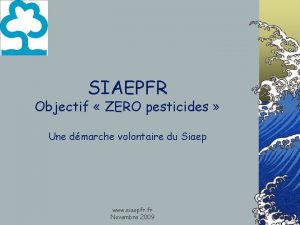 SIAEPFR
Objectif « ZERO pesticides »

Une démarche volontaire du Siaep

www.siaepfr.fr
Novembre 2009